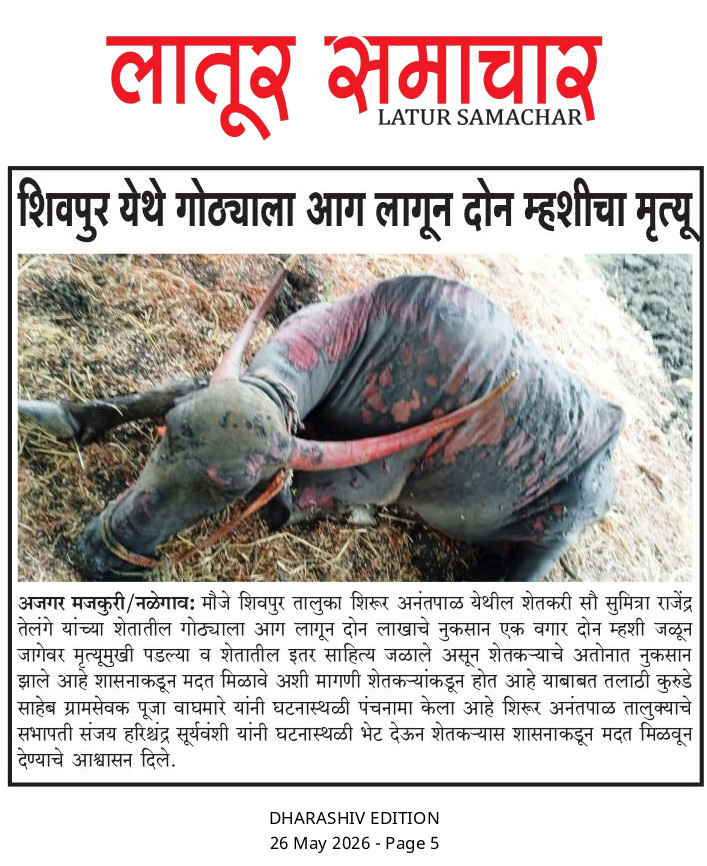 लातूर समाचार
LATUR SAMACHAR

शिवपुर येथे गोठ्याला आग लागून दोन म्हशीचा मृत्यू

अजगर मजकुरी/नळेगाव: मौजे शिवपुर तालुका शिरूर अनंतपाळ येथील शेतकरी सौ सुमित्रा राजेंद्र तेलंगे यांच्या शेतातील गोठ्याला आग लागून दोन लाखाचे नुकसान एक वगार दोन म्हशी जळून जागेवर मृत्यूमुखी पडल्या व शेतातील इतर साहित्य जळाले असून शेतकऱ्याचे अतोनात नुकसान झाले आहे शासनाकडून मदत मिळावे अशी मागणी शेतकऱ्यांकडून होत आहे याबाबत तलाठी कुरुडे साहेब ग्रामसेवक पूजा वाघमारे यांनी घटनास्थळी पंचनामा केला आहे शिरूर अनंतपाळ तालुक्याचे सभापती संजय हरिश्चंद्र सूर्यवंशी यांनी घटनास्थळी भेट देऊन शेतकऱ्यास शासनाकडून मदत मिळवून देण्याचे आश्वासन दिले.

DHARASHIV EDITION
26 May 2026 - Page 5